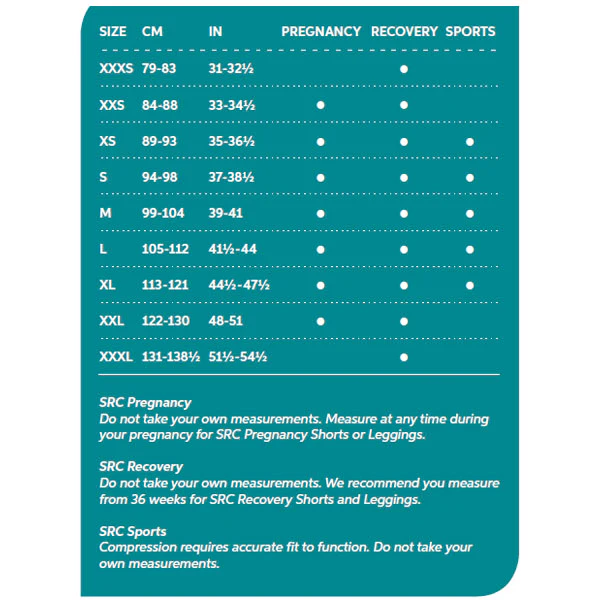 | SIZE | CM | IN | PREGNANCY | RECOVERY | SPORTS |
|---|---|---|---|---|---|
| XXXS | 79-83 | 31-32½ | | ● | |
| XXS | 84-88 | 33-34½ | ● | ● | |
| XS | 89-93 | 35-36½ | ● | ● | ● |
| S | 94-98 | 37-38½ | ● | ● | ● |
| M | 99-104 | 39-41 | ● | ● | ● |
| L | 105-112 | 41½-44 | ● | ● | ● |
| XL | 113-121 | 44½-47½ | ● | ● | ● |
| XXL | 122-130 | 48-51 | ● | ● | |
| XXXL | 131-138½ | 51½-54½ | | ● | |

SRC Pregnancy
Do not take your own measurements. Measure at any time during your pregnancy for SRC Pregnancy Shorts or Leggings.

SRC Recovery
Do not take your own measurements. We recommend you measure from 36 weeks for SRC Recovery Shorts and Leggings.

SRC Sports
Compression requires accurate fit to function. Do not take your own measurements.